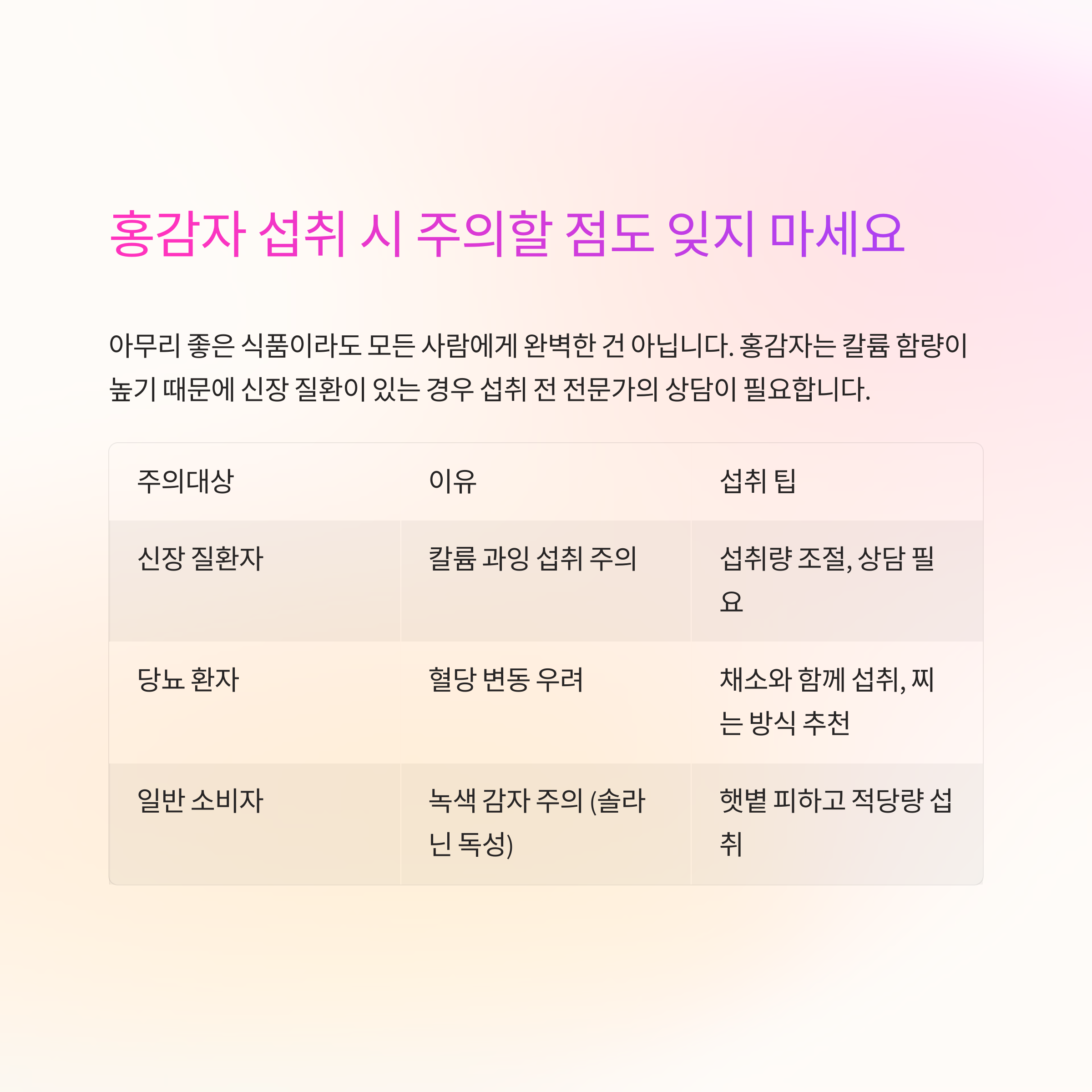 홍감자 섭취 시 주의할 점도 잊지 마세요

아무리 좋은 식품이라도 모든 사람에게 완벽한 건 아닙니다. 홍감자는 칼륨 함량이 높기 때문에 신장 질환이 있는 경우 섭취 전 전문가의 상담이 필요합니다.

| 주의대상 | 이유 | 섭취 팁 |
|---|---|---|
| 신장 질환자 | 칼륨 과잉 섭취 주의 | 섭취량 조절, 상담 필요 |
| 당뇨 환자 | 혈당 변동 우려 | 채소와 함께 섭취, 찌는 방식 추천 |
| 일반 소비자 | 녹색 감자 주의 (솔라닌 독성) | 햇볕 피하고 적당량 섭취 |